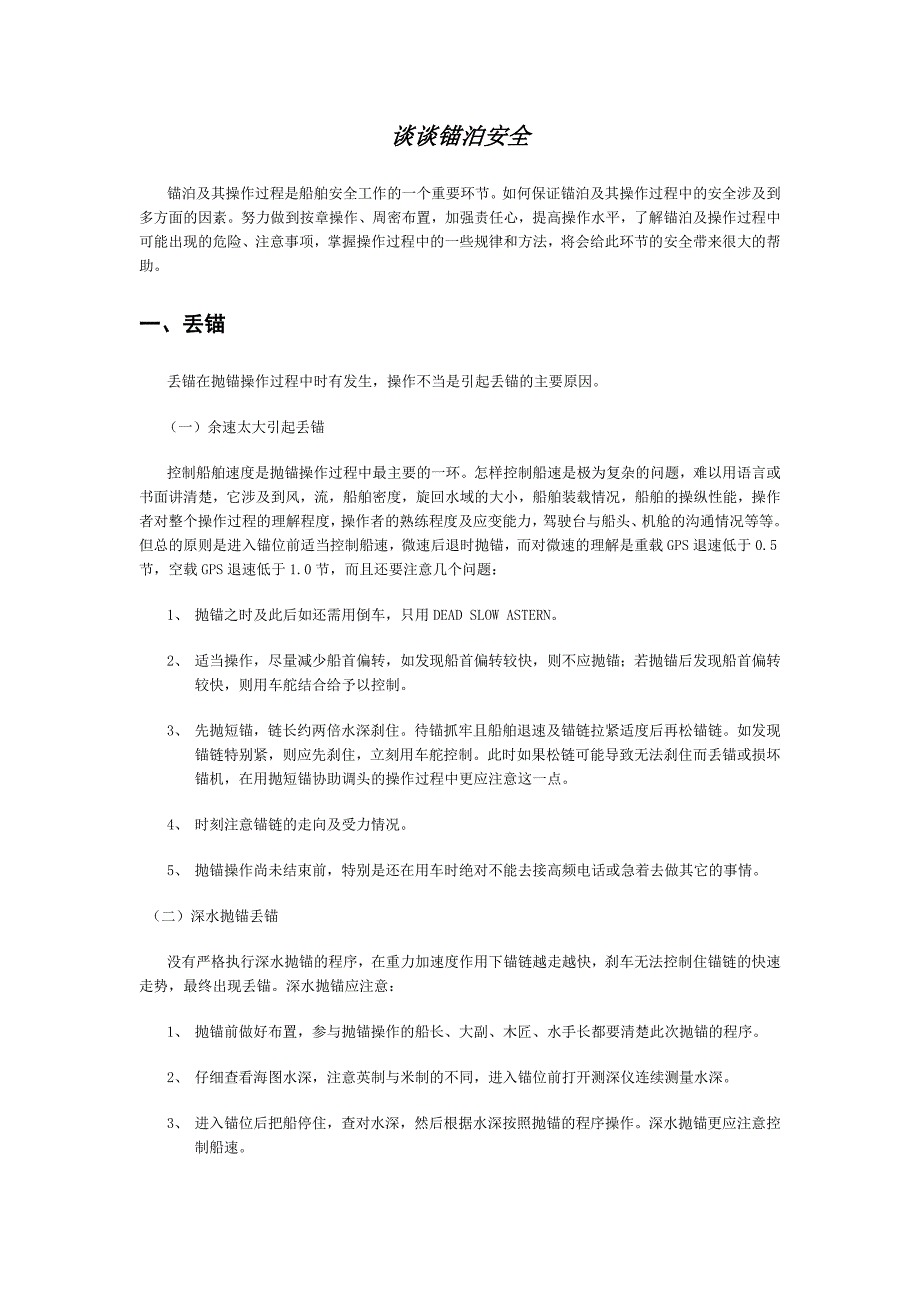 谈谈锚泊安全

锚泊及其操作过程是船舶安全工作的一个重要环节。如何保证锚泊及其操作过程中的安全涉及到多方面的因素。努力做到按章操作、周密布置，加强责任心，提高操作水平，了解锚泊及操作过程中可能出现的危险、注意事项，掌握操作过程中的一些规律和方法，将会给此环节的安全带来很大的帮助。

一、丢锚

丢锚在抛锚操作过程中时有发生，操作不当是引起丢锚的主要原因。

（一）余速太大引起丢锚

控制船舶速度是抛锚操作过程中最主要的一环。怎样控制船速是极为复杂的问题，难以用语言或书面讲清楚，它涉及到风，流，船舶密度，旋回水域的大小，船舶装载情况，船舶的操纵性能，操作者对整个操作过程的理解程度，操作者的熟练程度及应变能力，驾驶台与船头、机舱的沟通情况等等。但总的原则是进入锚位前适当控制船速，微速后退时抛锚，而对微速的理解是重载 GPS 退速低于 0.5 节，空载 GPS 退速低于 1.0 节，而且还要注意几个问题：

1、 抛锚之时及此后如还需用倒车，只用 DEAD SLOW ASTERN。

2、 适当操作，尽量减少船首偏转，如发现船首偏转较快，则不应抛锚；若抛锚后发现船首偏转较快，则用车舵结合给予以控制。

3、 先抛短锚，链长约两倍水深刹住。待锚抓牢且船舶退速及锚链拉紧适度后再松锚链。如发现锚链特别紧，则应先刹住，立刻用车舵控制。此时如果松链可能导致无法刹住而丢锚或损坏锚机，在用抛短锚协助调头的操作过程中更应注意这一点。

4、 时刻注意锚链的走向及受力情况。

5、 抛锚操作尚未结束前，特别是还在用车时绝对不能去接高频电话或急着去做其它的事情。

（二）深水抛锚丢锚

没有严格执行深水抛锚的程序，在重力加速度作用下锚链越走越快，刹车无法控制住锚链的快速走势，最终出现丢锚。深水抛锚应注意：

1、 抛锚前做好布置，参与抛锚操作的船长、大副、木匠、水手长都要清楚此次抛锚的程序。

2、 仔细查看海图水深，注意英制与米制的不同，进入锚位前打开测深仪连续测量水深。

3、 进入锚位后把船停住，查对水深，然后根据水深按照抛锚的程序操作。深水抛锚更应注意控制船速。